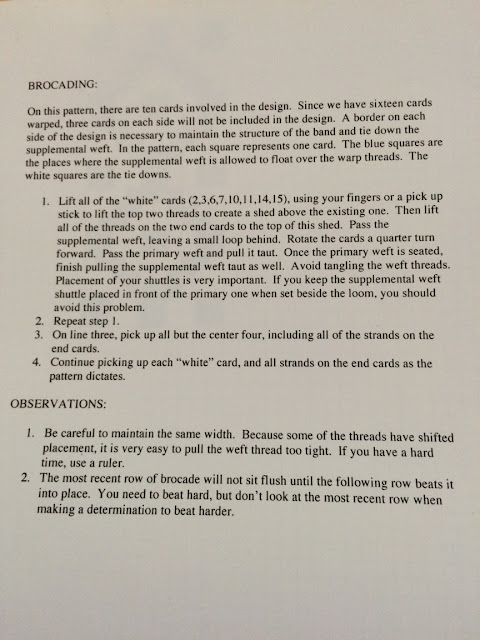 BROCADING:

On this pattern, there are ten cards involved in the design. Since we have sixteen cards warped, three cards on each side will not be included in the design. A border on each side of the design is necessary to maintain the structure of the band and tie down the supplemental weft. In the pattern, each square represents one card. The blue squares are the places where the supplemental weft is allowed to float over the warp threads. The white squares are the tie downs.

1. Lift all of the "white" cards (2,3,6,7,10,11,14,15), using your fingers or a pick up stick to lift the top two threads to create a shed above the existing one. Then lift all of the threads on the two end cards to the top of this shed. Pass the supplemental weft, leaving a small loop behind. Rotate the cards a quarter turn forward. Pass the primary weft and pull it taut. Once the primary weft is seated, finish pulling the supplemental weft taut as well. Avoid tangling the weft threads. Placement of your shuttles is very important. If you keep the supplemental weft shuttle placed in front of the primary one when set beside the loom, you should avoid this problem.
2. Repeat step 1.
3. On line three, pick up all but the center four, including all of the strands on the end cards.
4. Continue picking up each "white" card, and all strands on the end cards as the pattern dictates.

OBSERVATIONS:

1. Be careful to maintain the same width. Because some of the threads have shifted placement, it is very easy to pull the weft thread too tight. If you have a hard time, use a ruler.
2. The most recent row of brocade will not sit flush until the following row beats it into place. You need to beat hard, but don't look at the most recent row when making a determination to beat harder.